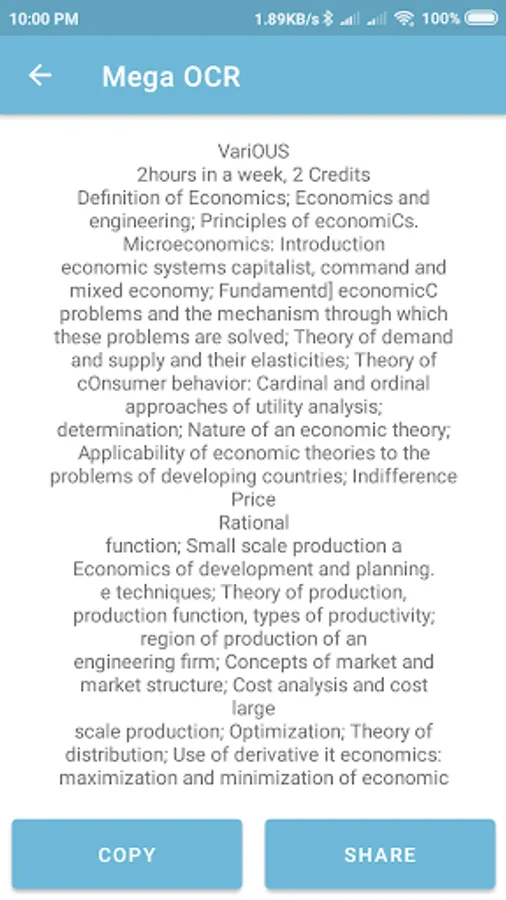 10:00 PM
1.89KB/s 100%

Mega OCR

VariOUS
2hours in a week, 2 Credits
Definition of Economics; Economics and engineering; Principles of economiCs.
Microeconomics: Introduction
economic systems capitalist, command and mixed economy; Fundamentd] economicC problems and the mechanism through which these problems are solved; Theory of demand and supply and their elasticities; Theory of cOnsumer behavior: Cardinal and ordinal approaches of utility analysis;
determination; Nature of an economic theory; Applicability of economic theories to the problems of developing countries; Indifference
Price
Rational
function; Small scale production a
Economics of development and planning.
e techniques; Theory of production, production function, types of productivity;
region of production of an
engineering firm; Concepts of market and market structure; Cost analysis and cost
large
scale production; Optimization; Theory of distribution; Use of derivative it economics: maximization and minimization of economic

COPY
SHARE